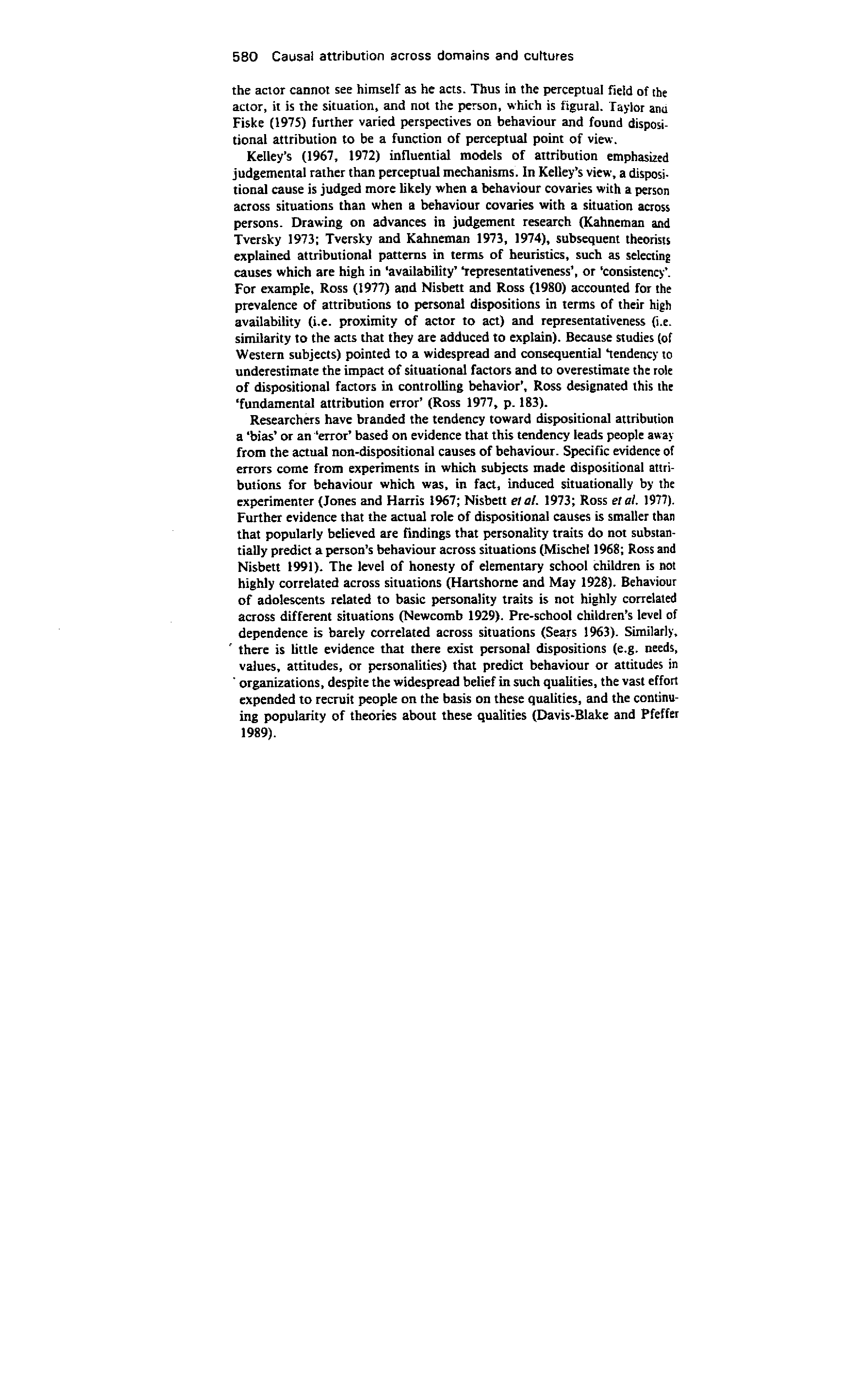 580 Causal attribution across domains and cultures

the actor cannot see himself as he acts. Thus in the perceptual field of the actor, it is the situation, and not the person, which is figural. Taylor and Fiske (1975) further varied perspectives on behaviour and found dispositional attribution to be a function of perceptual point of view.

Kelley's (1967, 1972) influential models of attribution emphasized judgemental rather than perceptual mechanisms. In Kelley's view, a dispositional cause is judged more likely when a behaviour covaries with a person across situations than when a behaviour covaries with a situation across persons. Drawing on advances in judgement research (Kahneman and Tversky 1973; Tversky and Kahneman 1973, 1974), subsequent theorists explained attributional patterns in terms of heuristics, such as selecting causes which are high in 'availability' 'representativeness', or 'consistency'. For example, Ross (1977) and Nisbett and Ross (1980) accounted for the prevalence of attributions to personal dispositions in terms of their high availability (i.e. proximity of actor to act) and representativeness (i.e. similarity to the acts that they are adduced to explain). Because studies (of Western subjects) pointed to a widespread and consequential 'tendency to underestimate the impact of situational factors and to overestimate the role of dispositional factors in controlling behavior', Ross designated this the 'fundamental attribution error' (Ross 1977, p. 183).

Researchers have branded the tendency toward dispositional attribution a 'bias' or an 'error' based on evidence that this tendency leads people away from the actual non-dispositional causes of behaviour. Specific evidence of errors come from experiments in which subjects made dispositional attributions for behaviour which was, in fact, induced situationally by the experimenter (Jones and Harris 1967; Nisbett et al. 1973; Ross et al. 1977). Further evidence that the actual role of dispositional causes is smaller than that popularly believed are findings that personality traits do not substantially predict a person's behaviour across situations (Mischel 1968; Ross and Nisbett 1991). The level of honesty of elementary school children is not highly correlated across situations (Hartshorne and May 1928). Behaviour of adolescents related to basic personality traits is not highly correlated across different situations (Newcomb 1929). Pre-school children's level of dependence is barely correlated across situations (Sears 1963). Similarly, there is little evidence that there exist personal dispositions (e.g. needs, values, attitudes, or personalities) that predict behaviour or attitudes in organizations, despite the widespread belief in such qualities, the vast effort expended to recruit people on the basis on these qualities, and the continuing popularity of theories about these qualities (Davis-Blake and Pfeffer 1989).